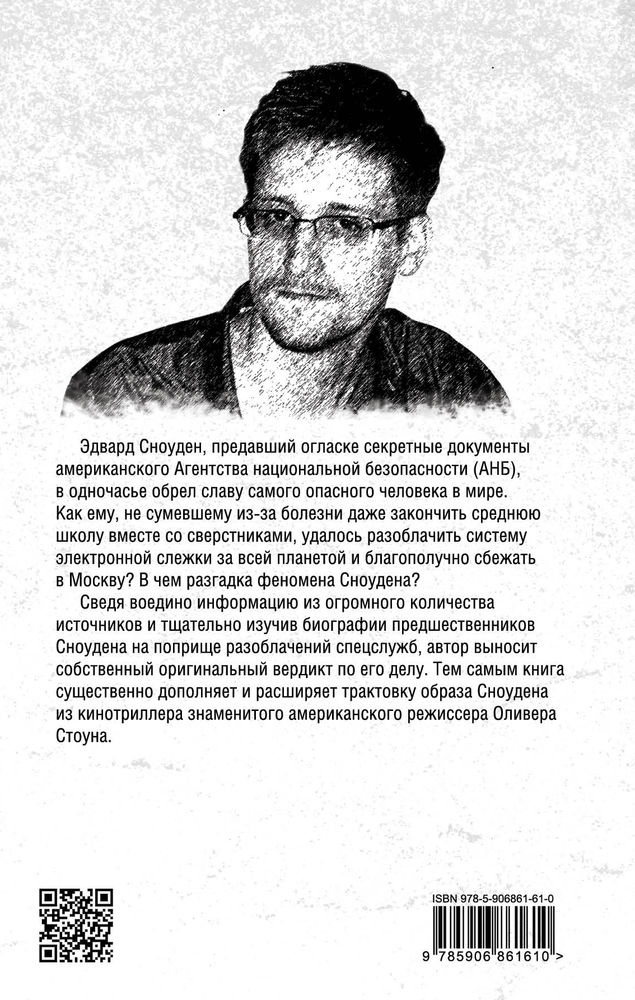 Эдвард Сноуден, предавший огласке секретные документы американского Агентства национальной безопасности (АНБ), в одночасье обрел славу самого опасного человека в мире. Как ему, не сумевшему из-за болезни даже закончить среднюю школу вместе со сверстниками, удалось разоблачить систему электронной слежки за всей планетой и благополучно сбежать в Москву? В чем разгадка феномена Сноудена?

Сведя воедино информацию из огромного количества источников и тщательно изучив биографии предшественников Сноудена на поприще разоблачений спецслужб, автор выносит собственный оригинальный вердикт по его делу. Тем самым книга существенно дополняет и расширяет трактовку образа Сноудена из кинотриллера знаменитого американского режиссера Оливера Стоуна.

ISBN 978-5-906861-61-0

9 785906 861610 >